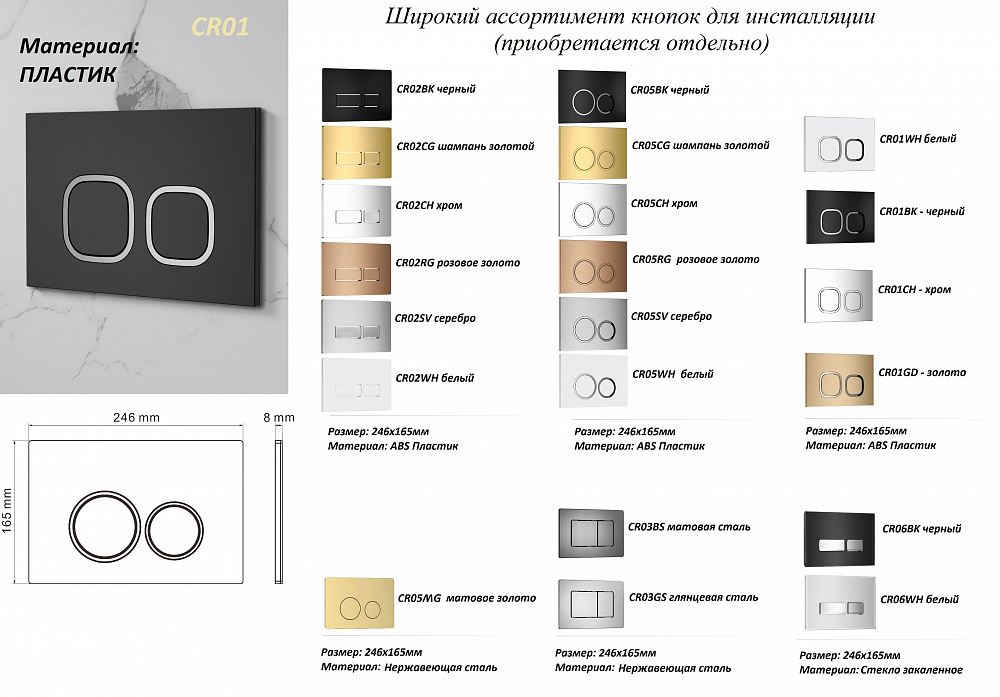 Материал:
ПЛАСТИК

CR01

246 mm

8 mm

165 mm

Широкий ассортимент кнопок для инсталляции
(приобретается отдельно)

CR02BK черный

CR02CG шампань золотой

CR02CH хром

CR02RG розовое золото

CR02SV серебро

CR02WH белый

Размер: 246х165мм
Материал: ABS Пластик

CR05BK черный

CR05CG шампань золотой

CR05CH хром

CR05RG розовое золото

CR05SV серебро

CR05WH белый

Размер: 246х165мм
Материал: ABS Пластик

CR01WH белый

CR01BK - черный

CR01CH - хром

CR01GD - золото

Размер: 246х165мм
Материал: ABS Пластик

CR05MG матовое золото

Размер: 246х165мм
Материал: Нержавеющая сталь

CR03BS матовая сталь

CR03GS глянцевая сталь

Размер: 246х165мм
Материал: Нержавеющая сталь

CR06BK черный

CR06WH белый

Размер: 246х165мм
Материал: Стекло закаленное